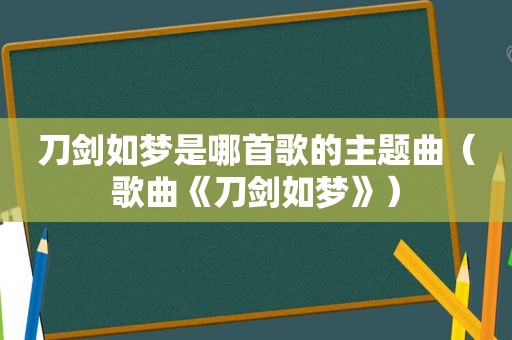 刀剑如梦是哪首歌的主题曲（歌曲《刀剑如梦》）